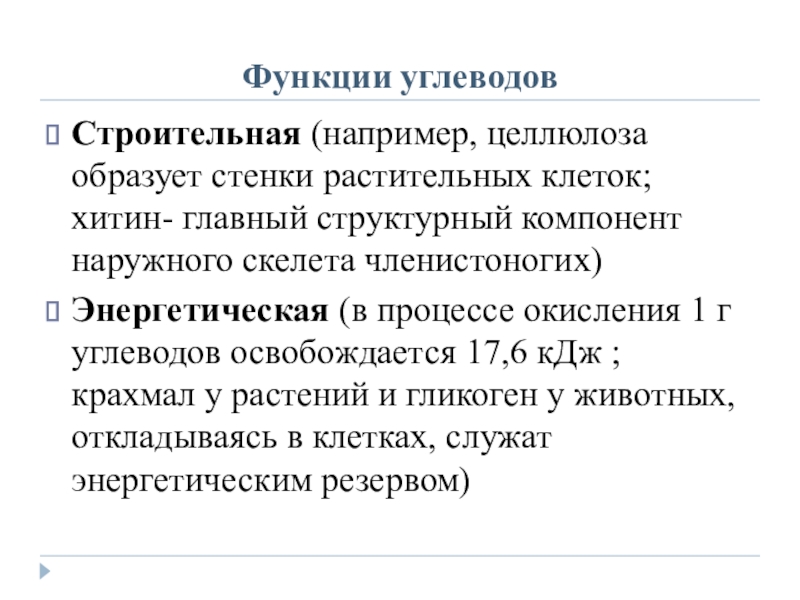 Функции углеводов

Строительная (например, целлюлоза образует стенки растительных клеток; хитин- главный структурный компонент наружного скелета членистоногих)

Энергетическая (в процессе окисления 1 г углеводов освобождается 17,6 кДж ; крахмал у растений и гликоген у животных, откладываясь в клетках, служат энергетическим резервом)